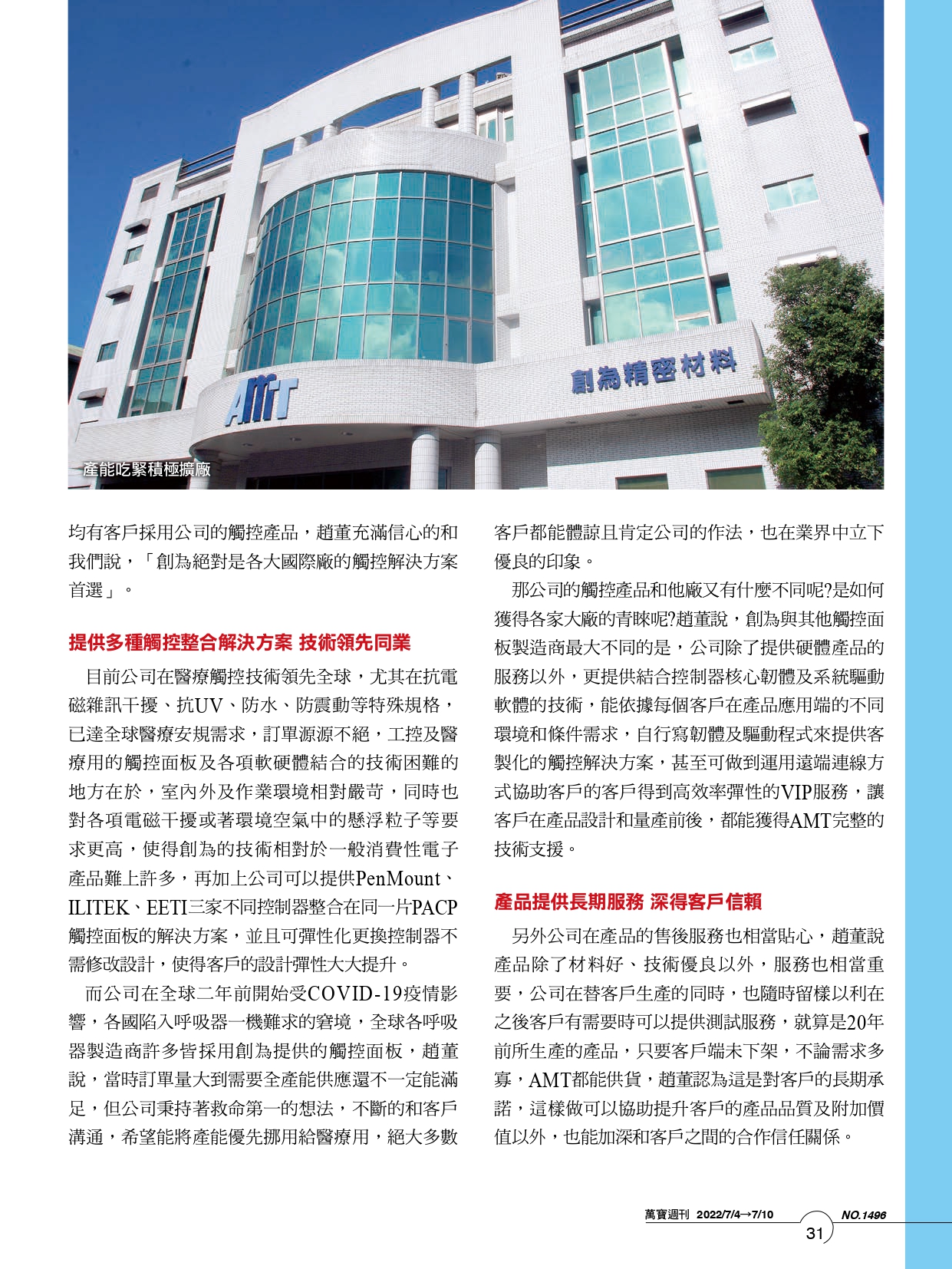 AMT

創為精密材料

產能吃緊積極擴廠

均有客戶採用公司的觸控產品，趙董充滿信心的和我們說，「創為絕對是各大國際廠的觸控解決方案首選」。

提供多種觸控整合解決方案 技術領先同業

目前公司在醫療觸控技術領先全球，尤其在抗電磁雜訊干擾、抗UV、防水、防震動等特殊規格，已達全球醫療安規需求，訂單源源不絕，工控及醫療用的觸控面板及各項軟硬體結合的技術困難的地方在於，室內外及作業環境相對嚴苛，同時也對各項電磁干擾或著環境空氣中的懸浮粒子等要求更高，使得創為的技術相對於一般消費性電子產品難上許多，再加上公司可以提供PenMount、ILITEK、EETI三家不同控制器整合在同一片PACP觸控面板的解決方案，並且可彈性化更換控制器不需修改設計，使得客戶的設計彈性大大提升。

而公司在全球二年前開始受COVID-19疫情影響，各國陷入呼吸器一機難求的窘境，全球各呼吸器製造商許多皆採用創為提供的觸控面板，趙董說，當時訂單量大到需要全產能供應還不一定能滿足，但公司秉持著救命第一的想法，不斷的和客戶溝通，希望能將產能優先挪用給醫療用，絕大多數客戶都能體諒且肯定公司的作法，也在業界中立下優良的印象。

那公司的觸控產品和他廠又有什麼不同呢?是如何獲得各家大廠的青睞呢?趙董說，創為與其他觸控面板製造商最大不同的是，公司除了提供硬體產品的服務以外，更提供結合控制器核心韌體及系統驅動軟體的技術，能依據每個客戶在產品應用端的不同環境和條件需求，自行寫韌體及驅動程式來提供客製化的觸控解決方案，甚至可做到運用遠端連線方式協助客戶的客戶得到高效率彈性的VIP服務，讓客戶在產品設計和量產前後，都能獲得AMT完整的技術支援。

產品提供長期服務 深得客戶信賴

另外公司在產品的售後服務也相當貼心，趙董說產品除了材料好、技術優良以外，服務也相當重要，公司在替客戶生產的同時，也隨時留樣以利在之後客戶有需要時可以提供測試服務，就算是20年前所生產的產品，只要客戶端未下架，不論需求多寡，AMT都能供貨，趙董認為這是對客戶的長期承諾，這樣做可以協助提升客戶的產品品質及附加價值以外，也能加深和客戶之間的合作信任關係。

萬寶週刊 2022/7/4→7/10 NO.1496

31